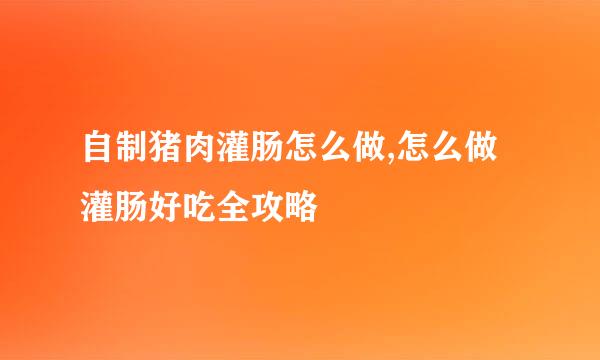 自制猪肉灌肠怎么做,怎么做灌肠好吃全攻略